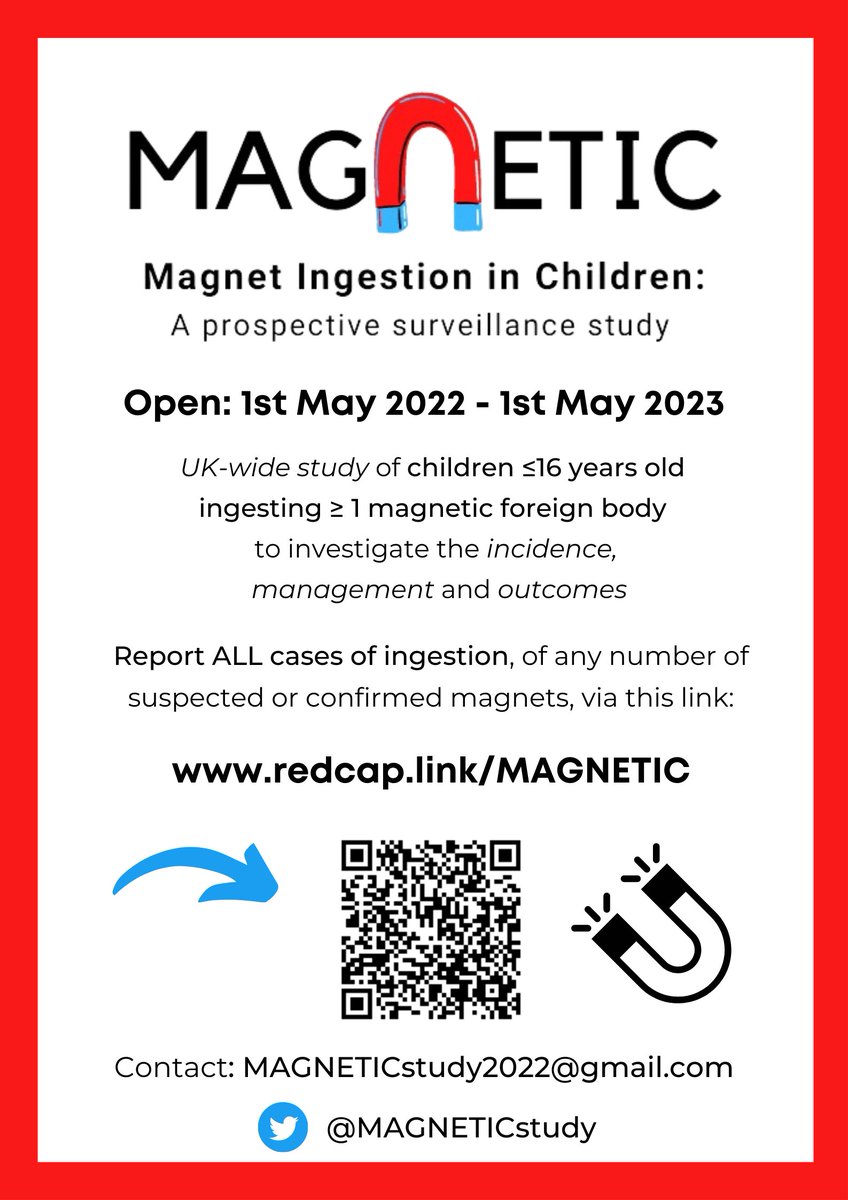 MAGNETIC

Magnet Ingestion in Children:
A prospective surveillance study

Open: 1st May 2022 - 1st May 2023

UK-wide study of children ≤16 years old ingesting ≥ 1 magnetic foreign body to investigate the incidence, management and outcomes

Report ALL cases of ingestion, of any number of suspected or confirmed magnets, via this link:

www.redcap.link/MAGNETIC

Contact: MAGNETICstudy2022@gmail.com

@MAGNETICstudy